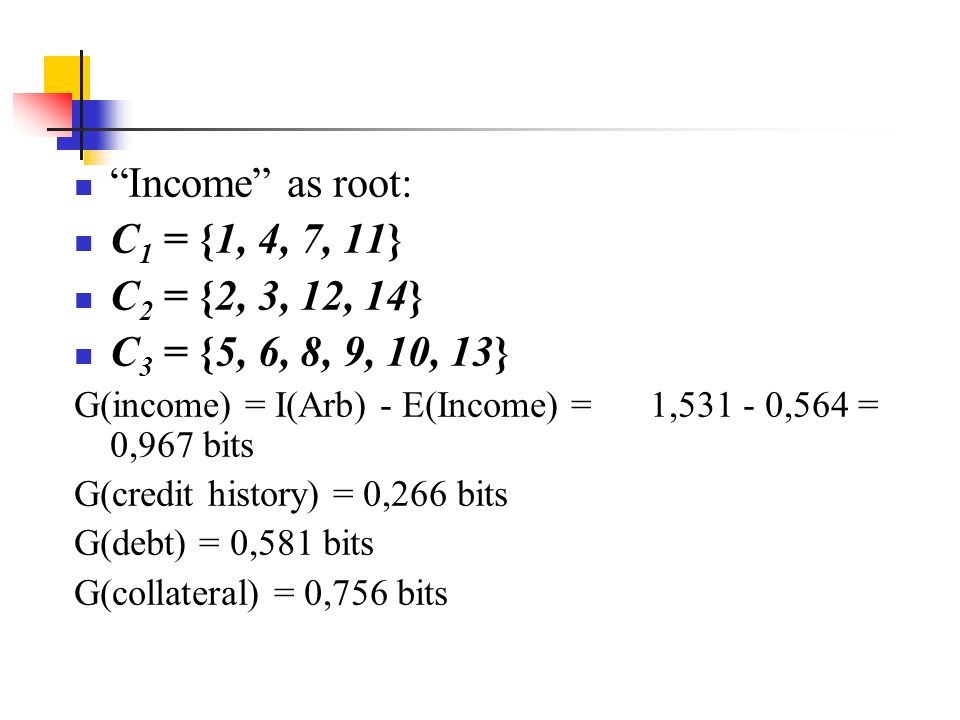 “Income” as root:

$C_1 = \{1, 4, 7, 11\}$

$C_2 = \{2, 3, 12, 14\}$

$C_3 = \{5, 6, 8, 9, 10, 13\}$

G(income) = I(Arb) - E(Income) = 1,531 - 0,564 = 0,967 bits

G(credit history) = 0,266 bits

G(debt) = 0,581 bits

G(collateral) = 0,756 bits